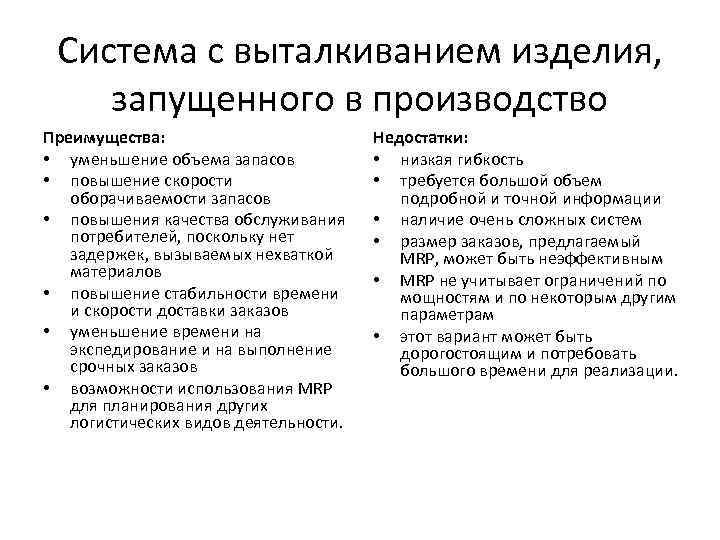 Система с выталкиванием изделия, запущенного в производство

Преимущества:
• уменьшение объема запасов
• повышение скорости оборачиваемости запасов
• повышения качества обслуживания потребителей, поскольку нет задержек, вызываемых нехваткой материалов
• повышение стабильности времени и скорости доставки заказов
• уменьшение времени на экспедирование и на выполнение срочных заказов
• возможности использования MRP для планирования других логистических видов деятельности.

Недостатки:
• низкая гибкость
• требуется большой объем подробной и точной информации
• наличие очень сложных систем
• размер заказов, предлагаемый MRP, может быть неэффективным
• MRP не учитывает ограничений по мощностям и по некоторым другим параметрам
• этот вариант может быть дорогостоящим и потребовать большого времени для реализации.